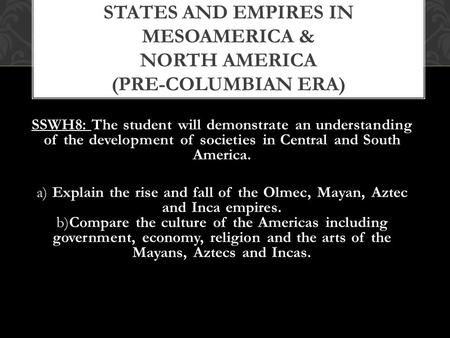 STATES AND EMPIRES IN MESOAMERICA & NORTH AMERICA (PRE-COLUMBIAN ERA)

SSWH8: The student will demonstrate an understanding of the development of societies in Central and South America.

a) Explain the rise and fall of the Olmec, Mayan, Aztec and Inca empires.
b)Compare the culture of the Americas including government, economy, religion and the arts of the Mayans, Aztecs and Incas.